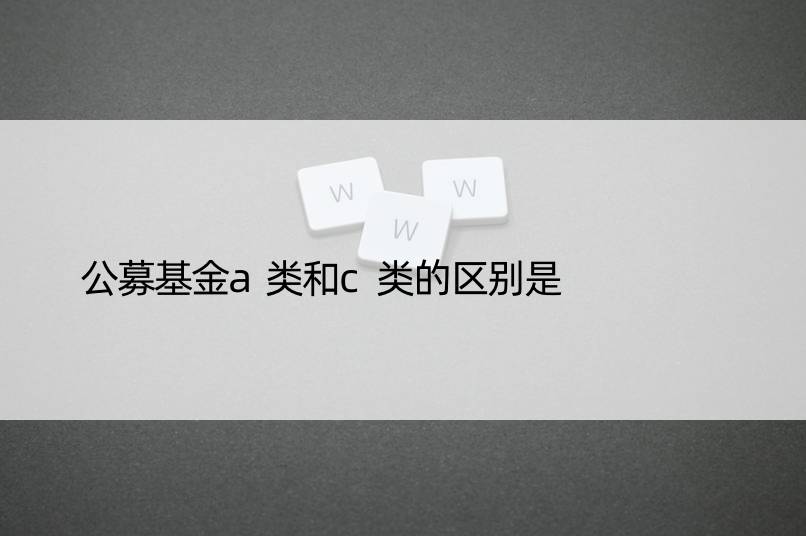 W W W

公募基金a 类和c 类的区别是